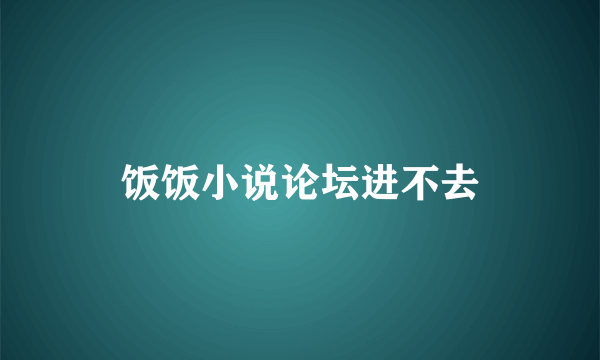 饭饭小说论坛进不去